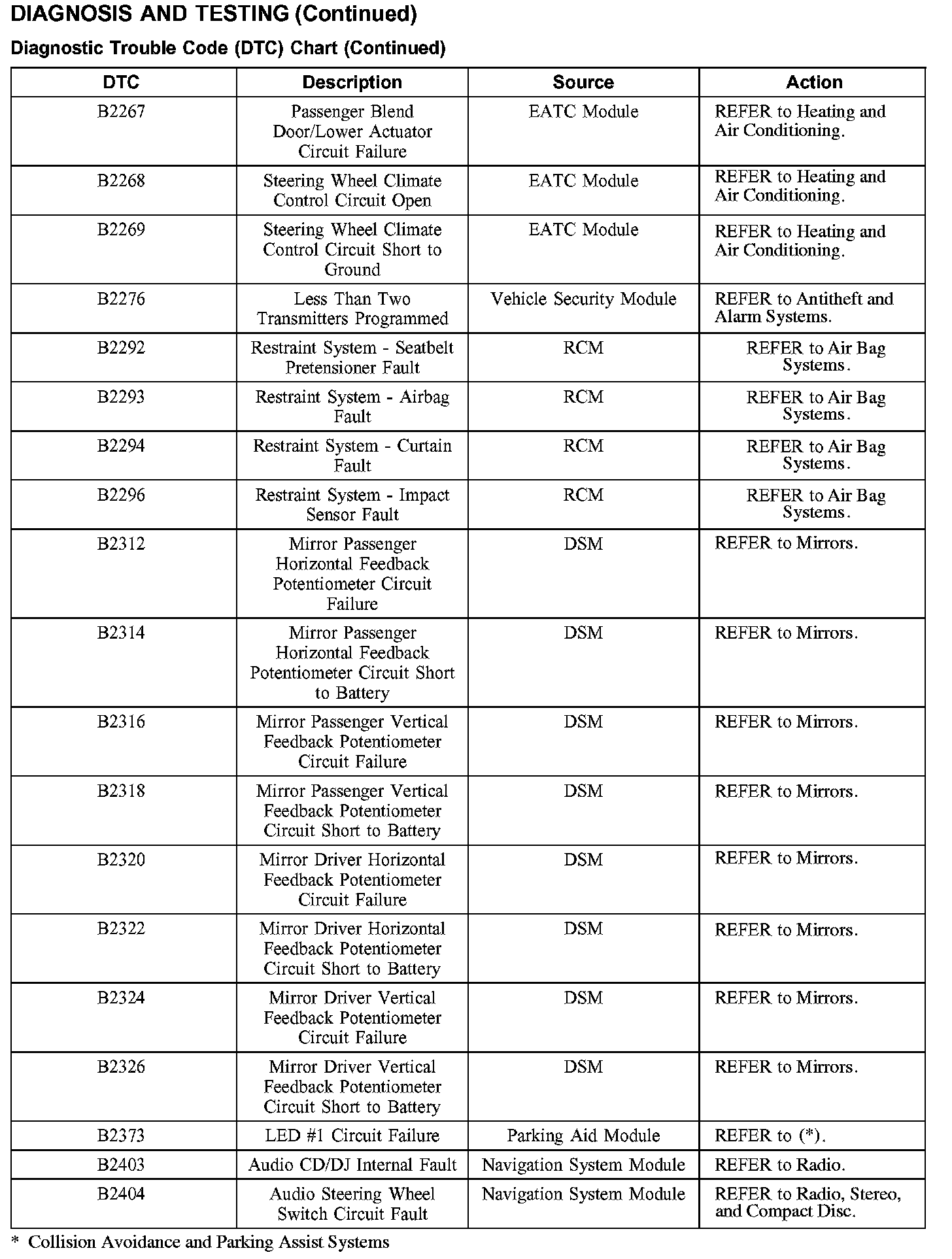 DIAGNOSIS AND TESTING (Continued)

Diagnostic Trouble Code (DTC) Chart (Continued)

| DTC | Description | Source | Action |
|---|---|---|---|
| B2267 | Passenger Blend Door/Lower Actuator Circuit Failure | EATC Module | REFER to Heating and Air Conditioning. |
| B2268 | Steering Wheel Climate Control Circuit Open | EATC Module | REFER to Heating and Air Conditioning. |
| B2269 | Steering Wheel Climate Control Circuit Short to Ground | EATC Module | REFER to Heating and Air Conditioning. |
| B2276 | Less Than Two Transmitters Programmed | Vehicle Security Module | REFER to Antitheft and Alarm Systems. |
| B2292 | Restraint System - Seatbelt Pretensioner Fault | RCM | REFER to Air Bag Systems. |
| B2293 | Restraint System - Airbag Fault | RCM | REFER to Air Bag Systems. |
| B2294 | Restraint System - Curtain Fault | RCM | REFER to Air Bag Systems. |
| B2296 | Restraint System - Impact Sensor Fault | RCM | REFER to Air Bag Systems. |
| B2312 | Mirror Passenger Horizontal Feedback Potentiometer Circuit Failure | DSM | REFER to Mirrors. |
| B2314 | Mirror Passenger Horizontal Feedback Potentiometer Circuit Short to Battery | DSM | REFER to Mirrors. |
| B2316 | Mirror Passenger Vertical Feedback Potentiometer Circuit Failure | DSM | REFER to Mirrors. |
| B2318 | Mirror Passenger Vertical Feedback Potentiometer Circuit Short to Battery | DSM | REFER to Mirrors. |
| B2320 | Mirror Driver Horizontal Feedback Potentiometer Circuit Failure | DSM | REFER to Mirrors. |
| B2322 | Mirror Driver Horizontal Feedback Potentiometer Circuit Short to Battery | DSM | REFER to Mirrors. |
| B2324 | Mirror Driver Vertical Feedback Potentiometer Circuit Failure | DSM | REFER to Mirrors. |
| B2326 | Mirror Driver Vertical Feedback Potentiometer Circuit Short to Battery | DSM | REFER to Mirrors. |
| B2373 | LED #1 Circuit Failure | Parking Aid Module | REFER to (*). |
| B2403 | Audio CD/DJ Internal Fault | Navigation System Module | REFER to Radio. |
| B2404 | Audio Steering Wheel Switch Circuit Fault | Navigation System Module | REFER to Radio, Stereo, and Compact Disc. |

* Collision Avoidance and Parking Assist Systems